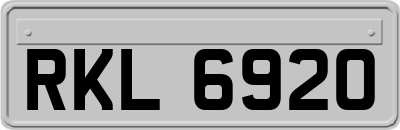 RKL 6920